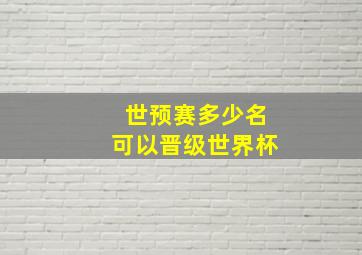 世预赛多少名
可以晋级世界杯